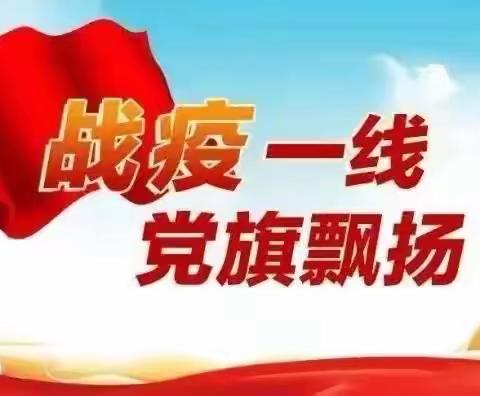 战疫一线
党旗飘扬